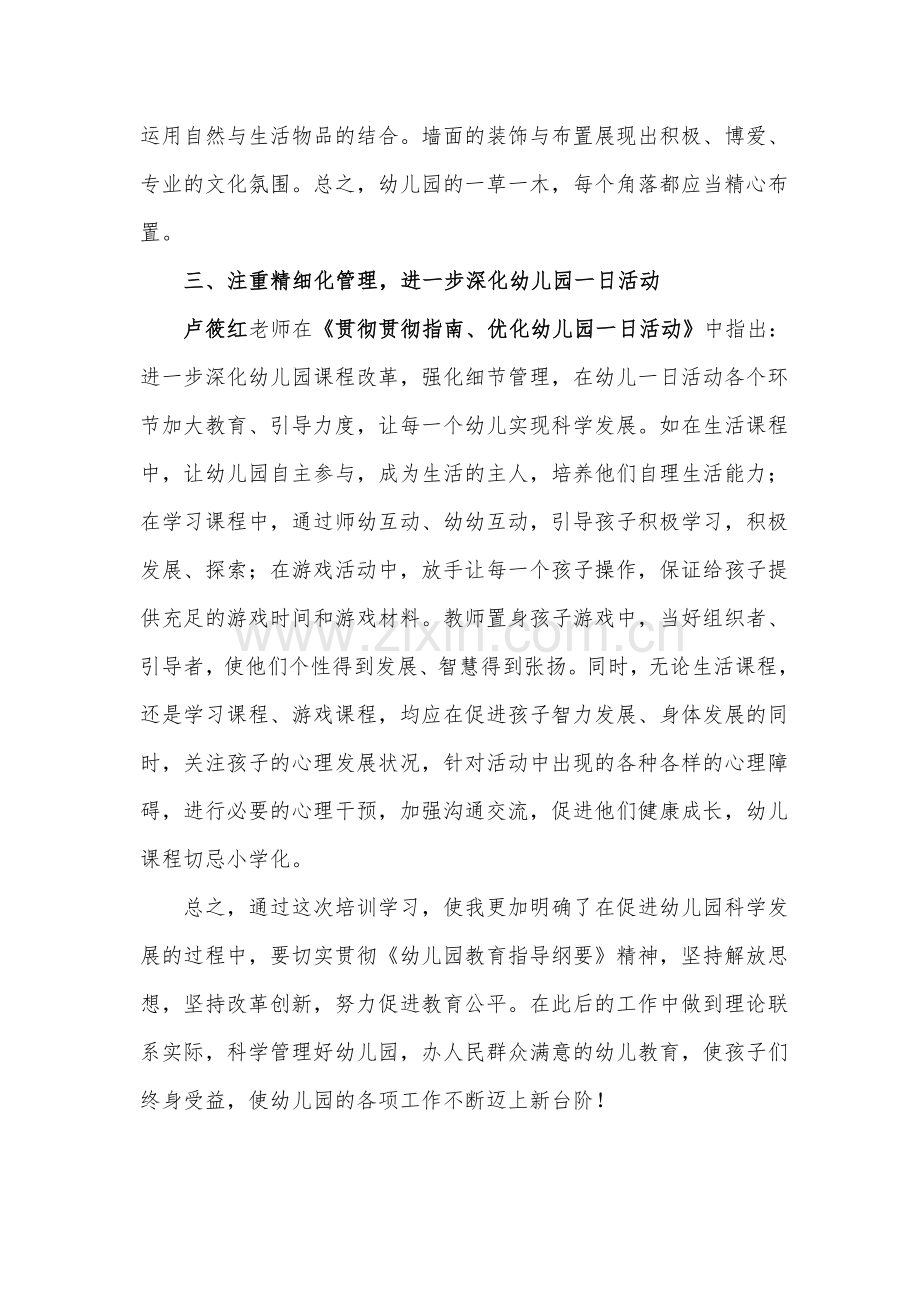 运用自然与生活物品的结合。墙面的装饰与布置展现出积极、博爱、专业的文化氛围。总之，幼儿园的一草一木，每个角落都应当精心布置。

三、注重精细化管理，进一步深化幼儿园一日活动

卢筱红老师在《贯彻贯彻指南、优化幼儿园一日活动》中指出：进一步深化幼儿园课程改革，强化细节管理，在幼儿一日活动各个环节加大教育、引导力度，让每一个幼儿实现科学发展。如在生活课程中，让幼儿园自主参与，成为生活的主人，培养他们自理生活能力；在学习课程中，通过师幼互动、幼幼互动，引导孩子积极学习，积极发展、探索；在游戏活动中，放手让每一个孩子操作，保证给孩子提供充足的游戏时间和游戏材料。教师置身孩子游戏中，当好组织者、引导者，使他们个性得到发展、智慧得到张扬。同时，无论生活课程，还是学习课程、游戏课程，均应在促进孩子智力发展、身体发展的同时，关注孩子的心理发展状况，针对活动中出现的各种各样的心理障碍，进行必要的心理干预，加强沟通交流，促进他们健康成长，幼儿课程切忌小学化。

总之，通过这次培训学习，使我更加明确了在促进幼儿园科学发展的过程中，要切实贯彻《幼儿园教育指导纲要》精神，坚持解放思想，坚持改革创新，努力促进教育公平。在此后的工作中做到理论联系实际，科学管理好幼儿园，办人民群众满意的幼儿教育，使孩子们终身受益，使幼儿园的各项工作不断迈上新台阶！

www.zixin.com.cn